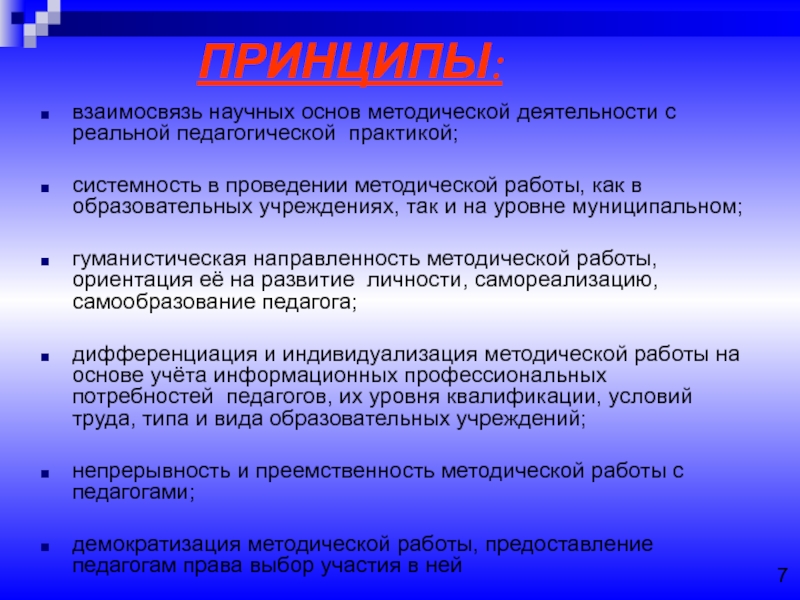 ПРИНЦИПЫ:

взаимосвязь научных основ методической деятельности с реальной педагогической практикой;

системность в проведении методической работы, как в образовательных учреждениях, так и на уровне муниципальном;

гуманистическая направленность методической работы, ориентация её на развитие личности, самореализацию, самообразование педагога;

дифференциация и индивидуализация методической работы на основе учёта информационных профессиональных потребностей педагогов, их уровня квалификации, условий труда, типа и вида образовательных учреждений;

непрерывность и преемственность методической работы с педагогами;

демократизация методической работы, предоставление педагогам права выбор участия в ней

7